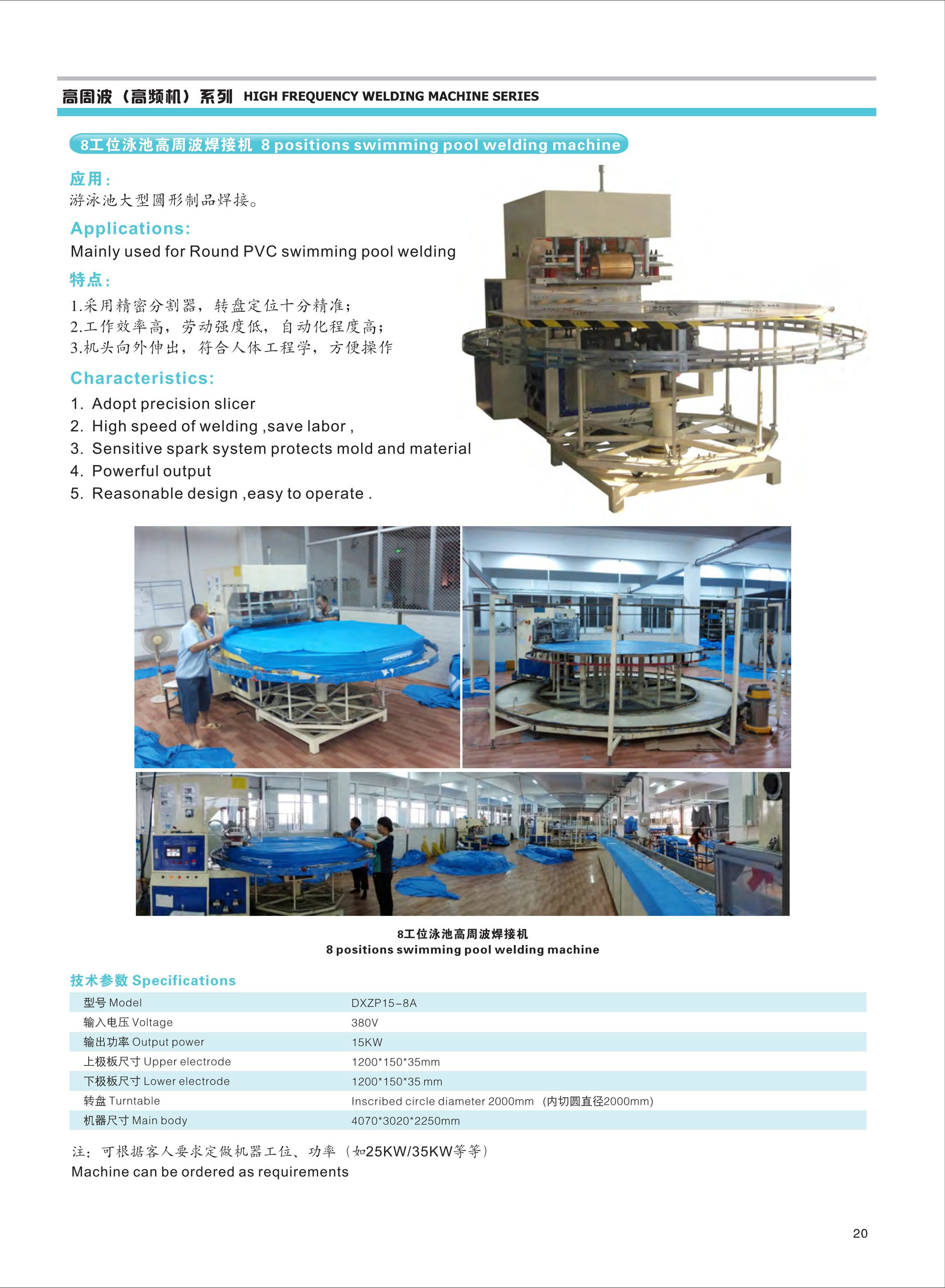 高周波（高频机）系列 HIGH FREQUENCY WELDING MACHINE SERIES

8工位泳池高周波焊接机 8 positions swimming pool welding machine

应用：

游泳池大型圆形制品焊接。

Applications:

Mainly used for Round PVC swimming pool welding

特点：

1.采用精密分割器，转盘定位十分精准；
2.工作效率高，劳动强度低，自动化程度高；
3.机头向外伸出，符合人体工程学，方便操作

Characteristics:

1. Adopt precision slicer
2. High speed of welding ,save labor ,
3. Sensitive spark system protects mold and material
4. Powerful output
5. Reasonable design ,easy to operate .

8工位泳池高周波焊接机
8 positions swimming pool welding machine

技术参数 Specifications

型号 Model
DXZP15-8A

输入电压 Voltage
380V

输出功率 Output power
15KW

上极板尺寸 Upper electrode
1200*150*35mm

下极板尺寸 Lower electrode
1200*150*35 mm

转盘 Turntable
Inscribed circle diameter 2000mm（内切圆直径2000mm）

机器尺寸 Main body
4070*3020*2250mm

注：可根据客人要求定做机器工位、功率（如25KW/35KW等等）
Machine can be ordered as requirements

20